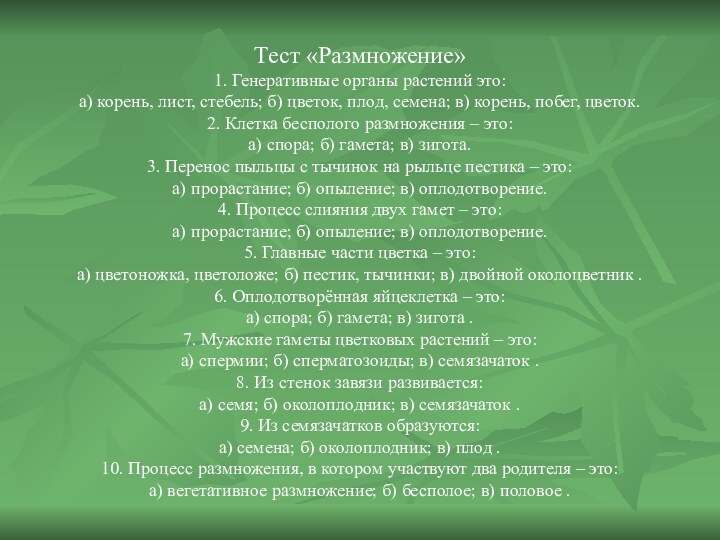 Тест «Размножение»

1. Генеративные органы растений это:
а) корень, лист, стебель; б) цветок, плод, семена; в) корень, побег, цветок.
2. Клетка бесполого размножения – это:
а) спора; б) гамета; в) зигота.
3. Перенос пыльцы с тычинок на рыльце пестика – это:
а) прорастание; б) опыление; в) оплодотворение.
4. Процесс слияния двух гамет – это:
а) прорастание; б) опыление; в) оплодотворение.
5. Главные части цветка – это:
а) цветоножка, цветоложе; б) пестик, тычинки; в) двойной околоцветник .
6. Оплодотворённая яйцеклетка – это:
а) спора; б) гамета; в) зигота .
7. Мужские гаметы цветковых растений – это:
а) спермии; б) сперматозоиды; в) семязачаток .
8. Из стенок завязи развивается:
а) семя; б) околоплодник; в) семязачаток .
9. Из семязачатков образуются:
а) семена; б) околоплодник; в) плод .
10. Процесс размножения, в котором участвуют два родителя – это:
а) вегетативное размножение; б) бесполое; в) половое .